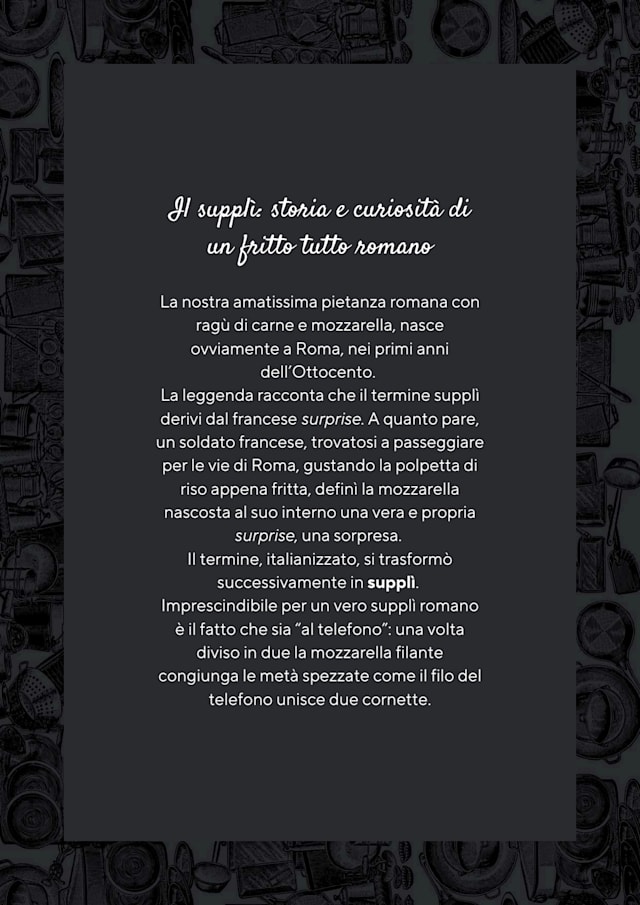 Il supplì: storia e curiosità di un fritto tutto romano

La nostra amatissima pietanza romana con ragù di carne e mozzarella, nasce ovviamente a Roma, nei primi anni dell'Ottocento.
La leggenda racconta che il termine supplì derivi dal francese surprise. A quanto pare, un soldato francese, trovatosi a passeggiare per le vie di Roma, gustando la polpetta di riso appena fritta, definì la mozzarella nascosta al suo interno una vera e propria surprise, una sorpresa.
Il termine, italianizzato, si trasformò successivamente in supplì.
Imprescindibile per un vero supplì romano è il fatto che sia "al telefono": una volta diviso in due la mozzarella filante congiunga le metà spezzate come il filo del telefono unisce due cornette.